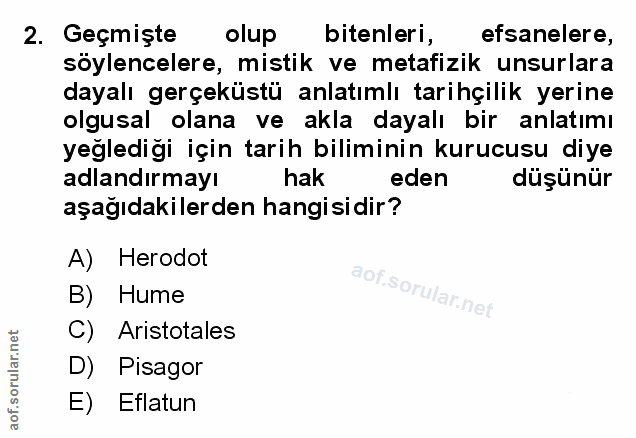 2. Geçmişte olup bitenleri, efsanelere, söylencelere, mistik ve metafizik unsurlara dayalı gerçeküstü anlatımlı tarihçilik yerine olgusal olana ve akla dayalı bir anlatımı yeğlediği için tarih biliminin kurucusu diye adlandırmayı hak eden düşünür aşağıdakilerden hangisidir?

A) Herodot
B) Hume
C) Aristotales
D) Pisagor
E) Eflatun

aof.sorular.net